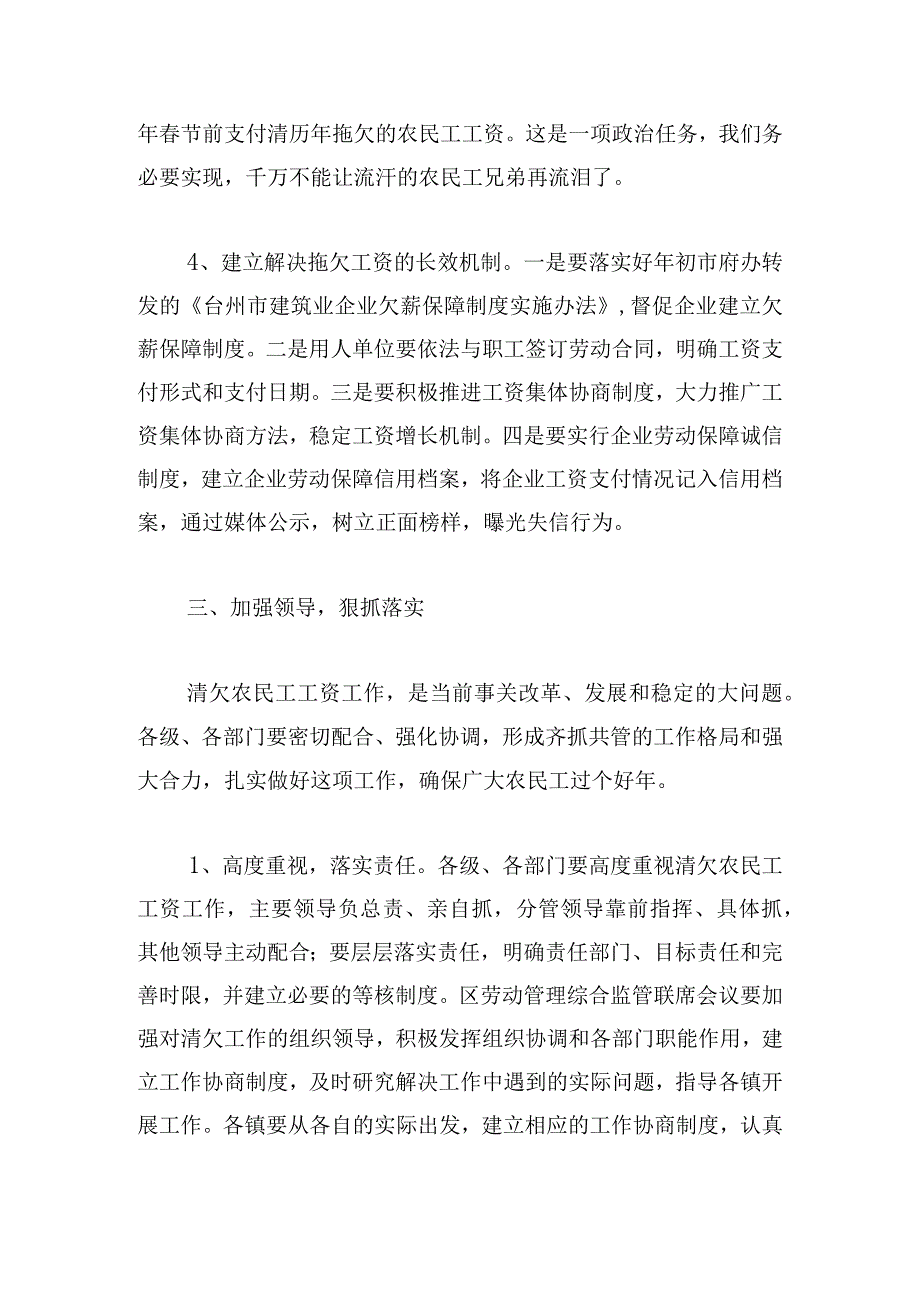 年春节前支付清历年拖欠的农民工工资。这是一项政治任务，我们务必要实现，千万不能让流汗的农民工兄弟再流泪了。

4、建立解决拖欠工资的长效机制。一是要落实好年初市府办转发的《台州市建筑业企业欠薪保障制度实施办法》，督促企业建立欠薪保障制度。二是用人单位要依法与职工签订劳动合同，明确工资支付形式和支付日期。三是要积极推进工资集体协商制度，大力推广工资集体协商方法，稳定工资增长机制。四是要实行企业劳动保障诚信制度，建立企业劳动保障信用档案，将企业工资支付情况记入信用档案，通过媒体公示，树立正面榜样，曝光失信行为。

三、加强领导，狠抓落实

清欠农民工工资工作，是当前事关改革、发展和稳定的大问题。各级、各部门要密切配合、强化协调，形成齐抓共管的工作格局和强大合力，扎实做好这项工作，确保广大农民工过个好年。

1、高度重视，落实责任。各级、各部门要高度重视清欠农民工工资工作，主要领导负总责、亲自抓，分管领导靠前指挥、具体抓，其他领导主动配合；要层层落实责任，明确责任部门、目标责任和完善时限，并建立必要的等核制度。区劳动管理综合监管联席会议要加强对清欠工作的组织领导，积极发挥组织协调和各部门职能作用，建立工作协商制度，及时研究解决工作中遇到的实际问题，指导各镇开展工作。各镇要从各自的实际出发，建立相应的工作协商制度，认真